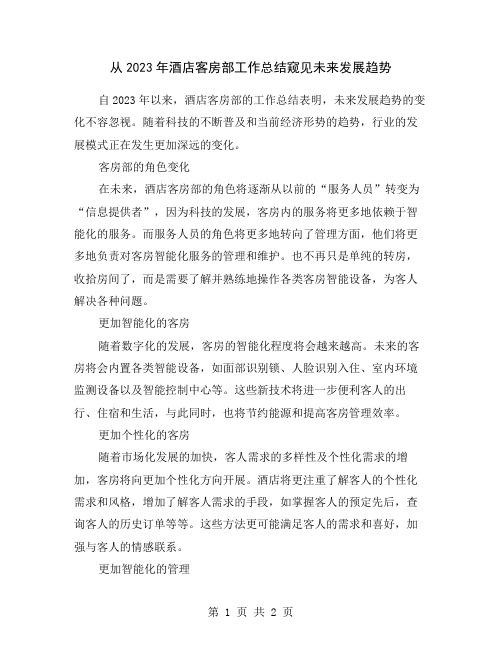 从 2023 年酒店客房部工作总结窥见未来发展趋势

自 2023 年以来，酒店客房部的工作总结表明，未来发展趋势的变化不容忽视。随着科技的不断普及和当前经济形势的趋势，行业的发展模式正在发生更加深远的变化。

客房部的角色变化

在未来，酒店客房部的角色将逐渐从以前的“服务人员”转变为“信息提供者”，因为科技的发展，客房内的服务将更多地依赖于智能化的服务。而服务人员的角色将更多地转向了管理方面，他们将更多地负责对客房智能化服务的管理和维护。也不再只是单纯的转房，收拾房间了，而是需要了解并熟练地操作各类客房智能设备，为客人解决各种问题。

更加智能化的客房

随着数字化的发展，客房的智能化程度将会越来越高。未来的客房将会内置各类智能设备，如面部识别锁、人脸识别入住、室内环境监测设备以及智能控制中心等。这些新技术将进一步便利客人的出行、住宿和生活，与此同时，也将节约能源和提高客房管理效率。

更加个性化的客房

随着市场化发展的加快，客人需求的多样性及个性化需求的增加，客房将向更加个性化方向开展。酒店将更注重了解客人的个性化需求和风格，增加了解客人需求的手段，如掌握客人的预定先后，查询客人的历史订单等等。这些方法更可能满足客人的需求和喜好，加强与客人的情感联系。

更加智能化的管理

第 1 页 共 2 页